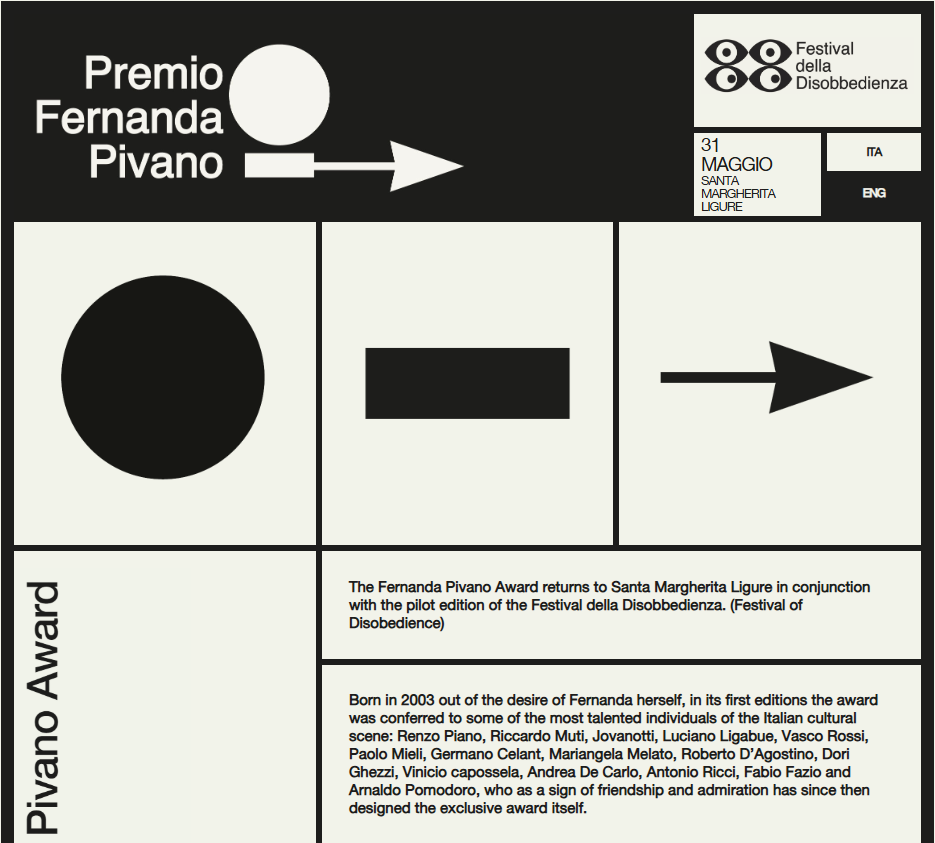 Premio
Fernanda
Pivano

Festival
della
Disobbedienza

31
MAGGIO
SANTA
MARGHERITA
LIGURE

ITA

ENG

Pivano Award

The Fernanda Pivano Award returns to Santa Margherita Ligure in conjunction with the pilot edition of the Festival della Disobbedienza. (Festival of Disobedience)

Born in 2003 out of the desire of Fernanda herself, in its first editions the award was conferred to some of the most talented individuals of the Italian cultural scene: Renzo Piano, Riccardo Muti, Jovanotti, Luciano Ligabue, Vasco Rossi, Paolo Mieli, Germano Celant, Mariangela Melato, Roberto D'Agostino, Dori Ghezzi, Vinicio capossela, Andrea De Carlo, Antonio Ricci, Fabio Fazio and Arnaldo Pomodoro, who as a sign of friendship and admiration has since then designed the exclusive award itself.